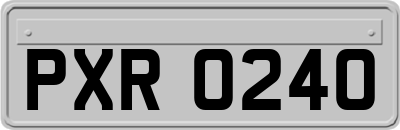 PXR 0240